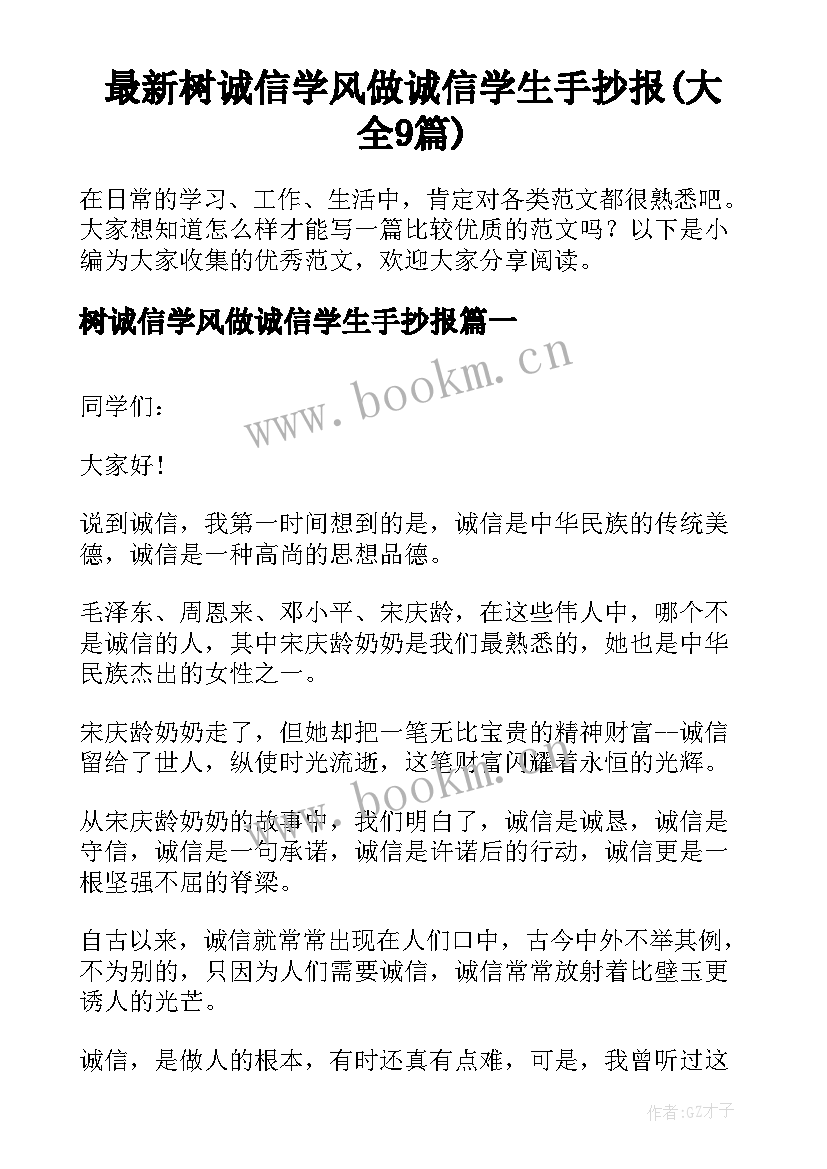 最新树诚信学风做诚信学生手抄报(大全9篇)

在日常的学习、工作、生活中，肯定对各类范文都很熟悉吧。大家想知道怎么样才能写一篇比较优质的范文吗？以下是小编为大家收集的优秀范文，欢迎大家分享阅读。

树诚信学风做诚信学生手抄报篇一

www.bookm.cn

同学们：

大家好！

说到诚信，我第一时间想到的是，诚信是中华民族的传统美德，诚信是一种高尚的思想品德。

毛泽东、周恩来、邓小平、宋庆龄，在这些伟人中，哪个不是诚信的人，其中宋庆龄奶奶是我们最熟悉的，她也是中华民族杰出的女性之一。

宋庆龄奶奶走了，但她却把一笔无比宝贵的精神财富--诚信留给了世人，纵使时光流逝，这笔财富闪耀着永恒的光辉。

www.bookm.cn

从宋庆龄奶奶的故事中，我们明白了，诚信是诚恳，诚信是守信，诚信是一句承诺，诚信是许诺后的行动，诚信更是一根坚强不屈的脊梁。

自古以来，诚信就常常出现在人们口中，古今中外不举其例，不为别的，只因为人们需要诚信，诚信常常放射着比璧玉更诱人的光芒。

诚信，是做人的根本，有时还真有点难，可是，我曾听过这

作者:GZ才子